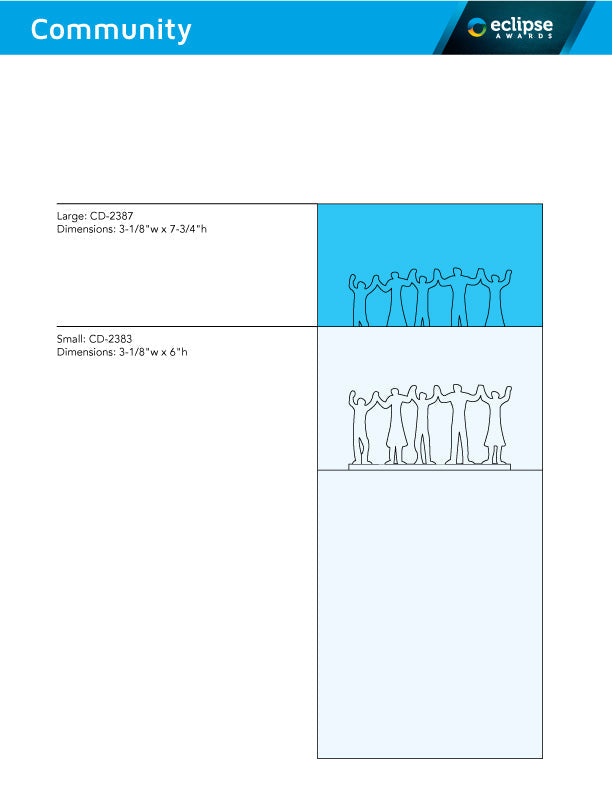 Community

eclipse
AWARDS

Large: CD-2387
Dimensions: 3-1/8"w x 7-3/4"h

Small: CD-2383
Dimensions: 3-1/8"w x 6"h